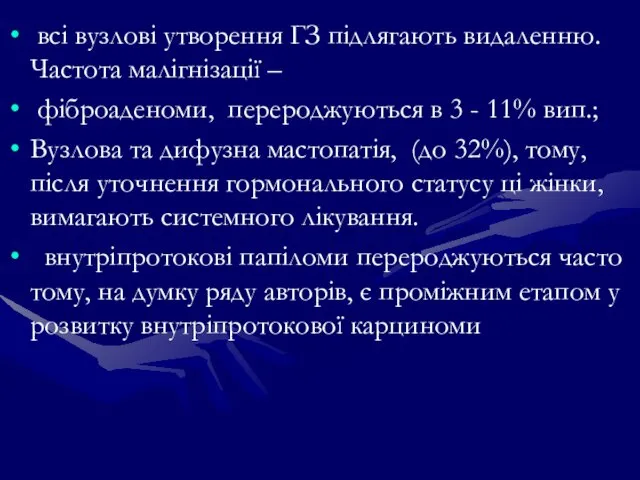 • всі вузлові утворення ГЗ підлягають видаленню. Частота малігнізації –

• фіброаденоми, перероджуються в 3 - 11% вип.;

• Вузлова та дифузна мастопатія, (до 32%), тому, після уточнення гормонального статусу ці жінки, вимагають системного лікування.

• внутріпротокові папіломи перероджуються часто тому, на думку ряду авторів, є проміжним етапом у розвитку внутріпротокової карциноми